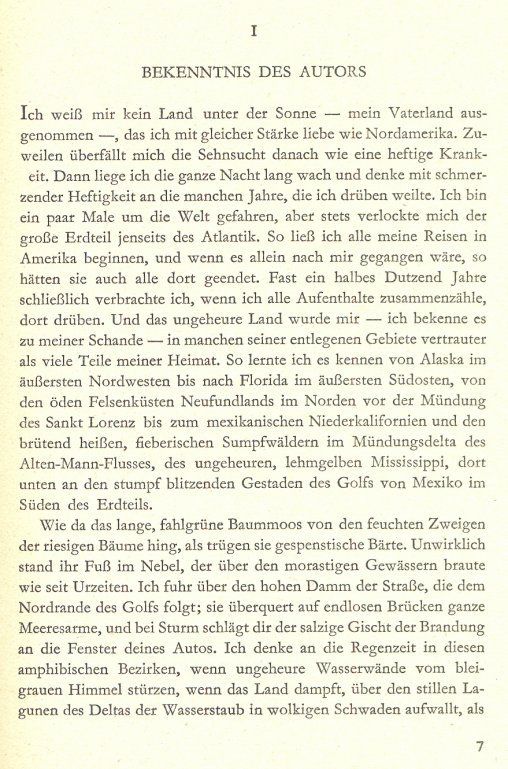 I

BEKENNTNIS DES AUTORS

Ich weiß mir kein Land unter der Sonne — mein Vaterland ausgenommen —, das ich mit gleicher Stärke liebe wie Nordamerika. Zuweilen überfällt mich die Sehnsucht danach wie eine heftige Krankeit. Dann liege ich die ganze Nacht lang wach und denke mit schmerzender Heftigkeit an die manchen Jahre, die ich drüben weilte. Ich bin ein paar Male um die Welt gefahren, aber stets verlockte mich der große Erdteil jenseits des Atlantik. So ließ ich alle meine Reisen in Amerika beginnen, und wenn es allein nach mir gegangen wäre, so hätten sie auch alle dort geendet. Fast ein halbes Dutzend Jahre schließlich verbrachte ich, wenn ich alle Aufenthalte zusammenzähle, dort drüben. Und das ungeheure Land wurde mir — ich bekenne es zu meiner Schande — in manchen seiner entlegenen Gebiete vertrauter als viele Teile meiner Heimat. So lernte ich es kennen von Alaska im äußersten Nordwesten bis nach Florida im äußersten Südosten, von den öden Felsenküsten Neufundlands im Norden vor der Mündung des Sankt Lorenz bis zum mexikanischen Niederkalifornien und den brütend heißen, fieberischen Sumpfwäldern im Mündungsdelta des Alten-Mann-Flusses, des ungeheuren, lehmgelben Mississippi, dort unten an den stumpf blitzenden Gestaden des Golfs von Mexiko im Süden des Erdteils.

Wie da das lange, fahlgrüne Baummoos von den feuchten Zweigen der riesigen Bäume hing, als trügen sie gespenstische Bärte. Unwirklich stand ihr Fuß im Nebel, der über den morastigen Gewässern braute wie seit Urzeiten. Ich fuhr über den hohen Damm der Straße, die dem Nordrande des Golfs folgt; sie überquert auf endlosen Brücken ganze Meeresarme, und bei Sturm schlägt dir der salzige Gischt der Brandung an die Fenster deines Autos. Ich denke an die Regenzeit in diesen amphibischen Bezirken, wenn ungeheure Wasserwände vom bleigrauen Himmel stürzen, wenn das Land dampft, über den stillen Lagunen des Deltas der Wasserstaub in wolkigen Schwaden aufwallt, als

7